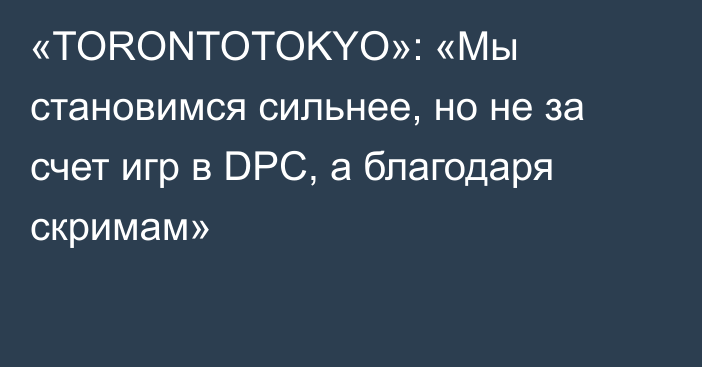 «TORONTOTOKYO»: «Мы становимся сильнее, но не за счет игр в DPC, а благодаря скримам»